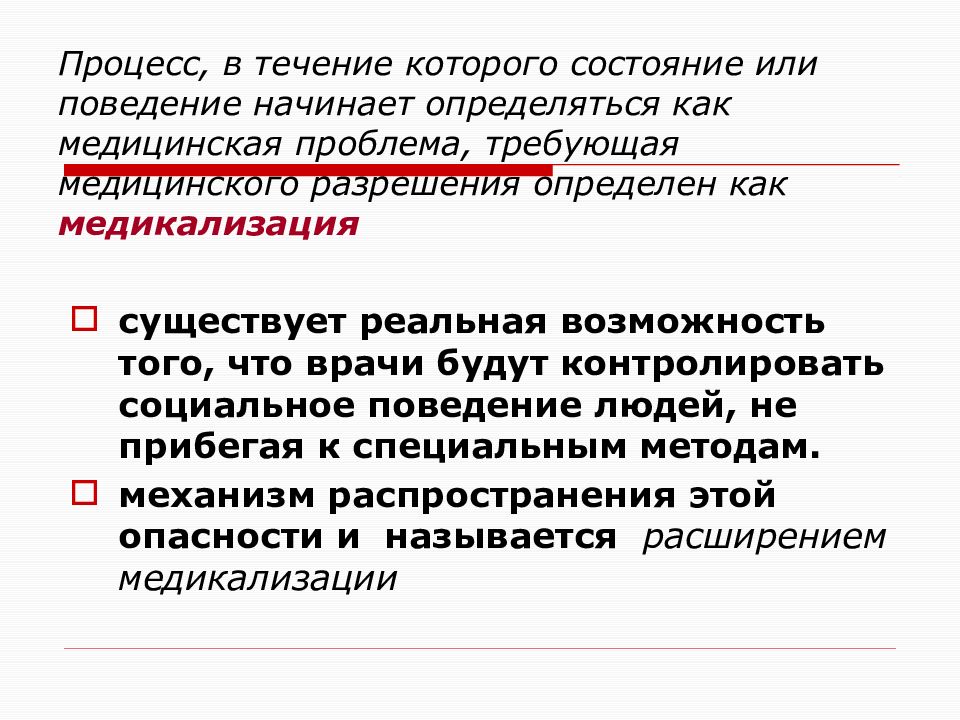 Процесс, в течение которого состояние или поведение начинает определяться как медицинская проблема, требующая медицинского разрешения определен как медикализация

существует реальная возможность того, что врачи будут контролировать социальное поведение людей, не прибегая к специальным методам.

механизм распространения этой опасности и называется расширением медикализации